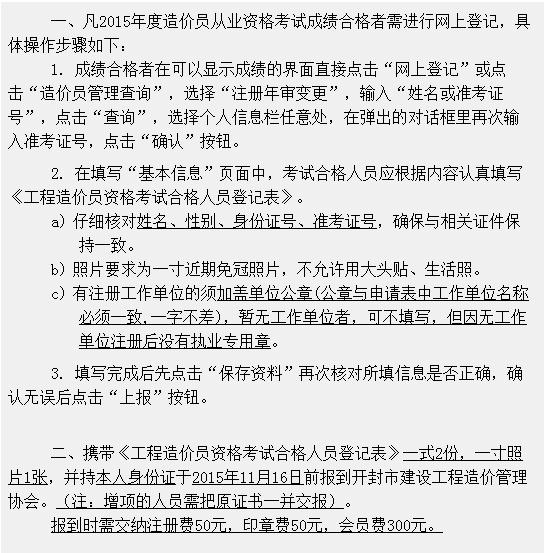 一、凡2015年度造价员从业资格考试成绩合格者需进行网上登记，具体操作步骤如下：

1. 成绩合格者在可以显示成绩的界面直接点击“网上登记”或点击“造价员管理查询”，选择“注册年审变更”，输入“姓名或准考证号”，点击“查询”，选择个人信息栏任意处，在弹出的对话框里再次输入准考证号，点击“确认”按钮。

2. 在填写“基本信息”页面中，考试合格人员应根据内容认真填写《工程造价员资格考试合格人员登记表》。

a) 仔细核对姓名、性别、身份证号、准考证号，确保与相关证件保持一致。

b) 照片要求为一寸近期免冠照片，不允许用大头贴、生活照。

c) 有注册工作单位的须加盖单位公章(公章与申请表中工作单位名称必须一致,一字不差)，暂无工作单位者，可不填写，但因无工作单位注册后没有执业专用章。

3. 填写完成后先点击“保存资料”再次核对所填信息是否正确，确认无误后点击“上报”按钮。

二、携带《工程造价员资格考试合格人员登记表》一式2份，一寸照片1张，并持本人身份证于2015年11月16日前报到开封市建设工程造价管理协会。（注：增项的人员需把原证书一并交报）。

报到时需交纳注册费50元，印章费50元，会员费300元。